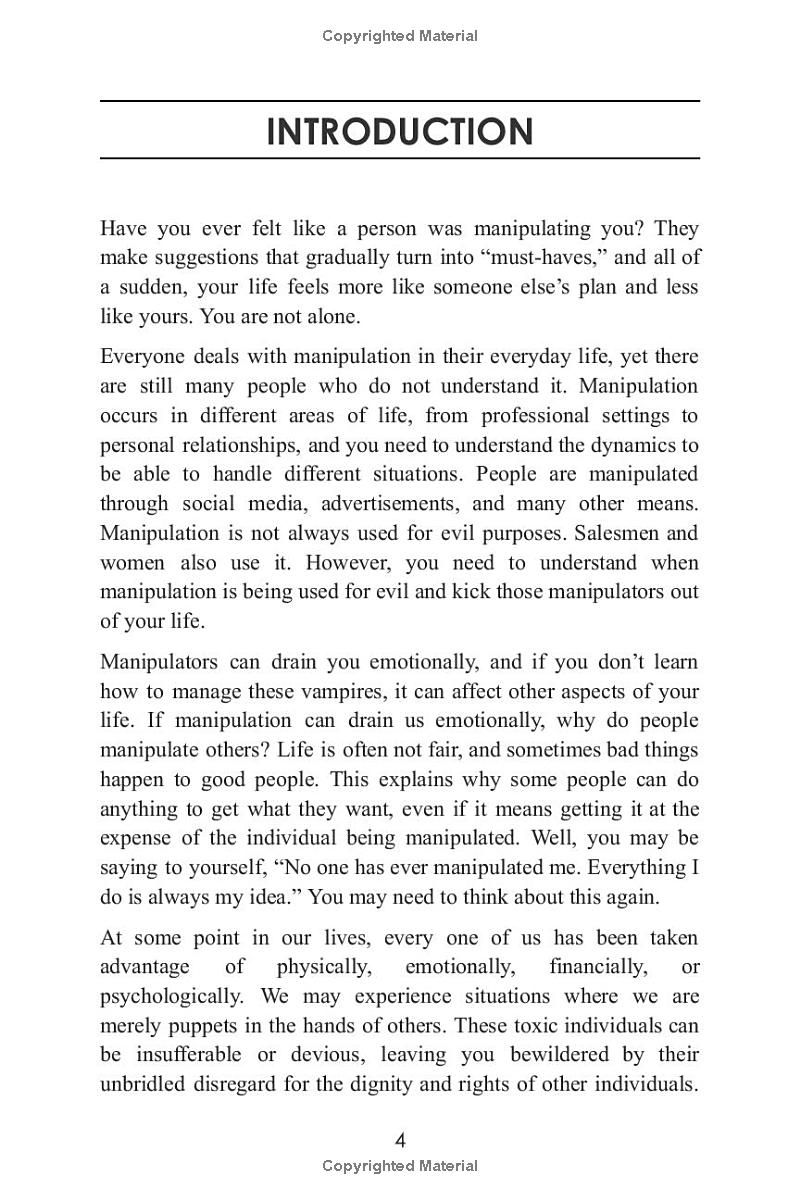 Copyrighted Material

INTRODUCTION

Have you ever felt like a person was manipulating you? They make suggestions that gradually turn into “must-haves,” and all of a sudden, your life feels more like someone else’s plan and less like yours. You are not alone.

Everyone deals with manipulation in their everyday life, yet there are still many people who do not understand it. Manipulation occurs in different areas of life, from professional settings to personal relationships, and you need to understand the dynamics to be able to handle different situations. People are manipulated through social media, advertisements, and many other means. Manipulation is not always used for evil purposes. Salesmen and women also use it. However, you need to understand when manipulation is being used for evil and kick those manipulators out of your life.

Manipulators can drain you emotionally, and if you don’t learn how to manage these vampires, it can affect other aspects of your life. If manipulation can drain us emotionally, why do people manipulate others? Life is often not fair, and sometimes bad things happen to good people. This explains why some people can do anything to get what they want, even if it means getting it at the expense of the individual being manipulated. Well, you may be saying to yourself, “No one has ever manipulated me. Everything I do is always my idea.” You may need to think about this again.

At some point in our lives, every one of us has been taken advantage of physically, emotionally, financially, or psychologically. We may experience situations where we are merely puppets in the hands of others. These toxic individuals can be insufferable or devious, leaving you bewildered by their unbridled disregard for the dignity and rights of other individuals.

4

Copyrighted Material